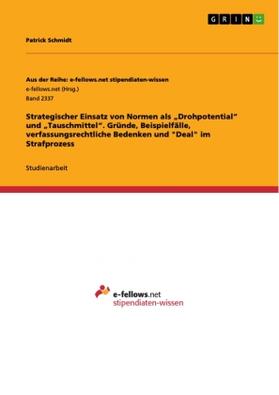 GRIN

Patrick Schmidt

Aus der Reihe: e-fellows.net stipendiaten-wissen
e-fellows.net (Hrsg.)
Band 2337

Strategischer Einsatz von Normen als „Drohpotential“ und „Tauschmittel“. Gründe, Beispielfälle, verfassungsrechtliche Bedenken und "Deal" im Strafprozess

Studienarbeit

e-fellows.net
stipendiaten-wissen